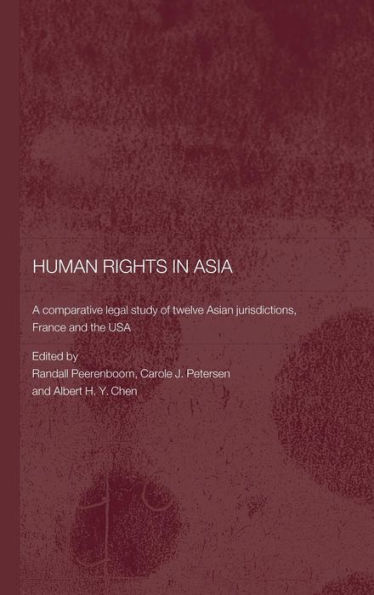 HUMAN RIGHTS IN ASIA

A comparative legal study of twelve Asian jurisdictions, France and the USA

Edited by
Randall Peerenboom, Carole J. Petersen and Albert H. Y. Chen